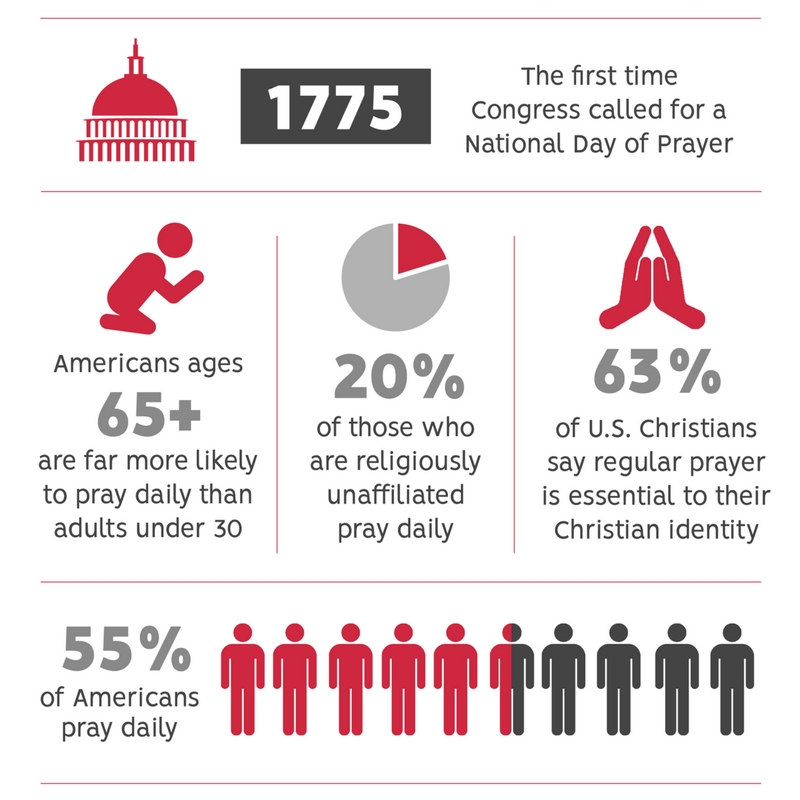 1775

The first time Congress called for a National Day of Prayer

Americans ages
65+
are far more likely to pray daily than adults under 30

20%
of those who are religiously unaffiliated pray daily

63%
of U.S. Christians say regular prayer is essential to their Christian identity

55%
of Americans pray daily